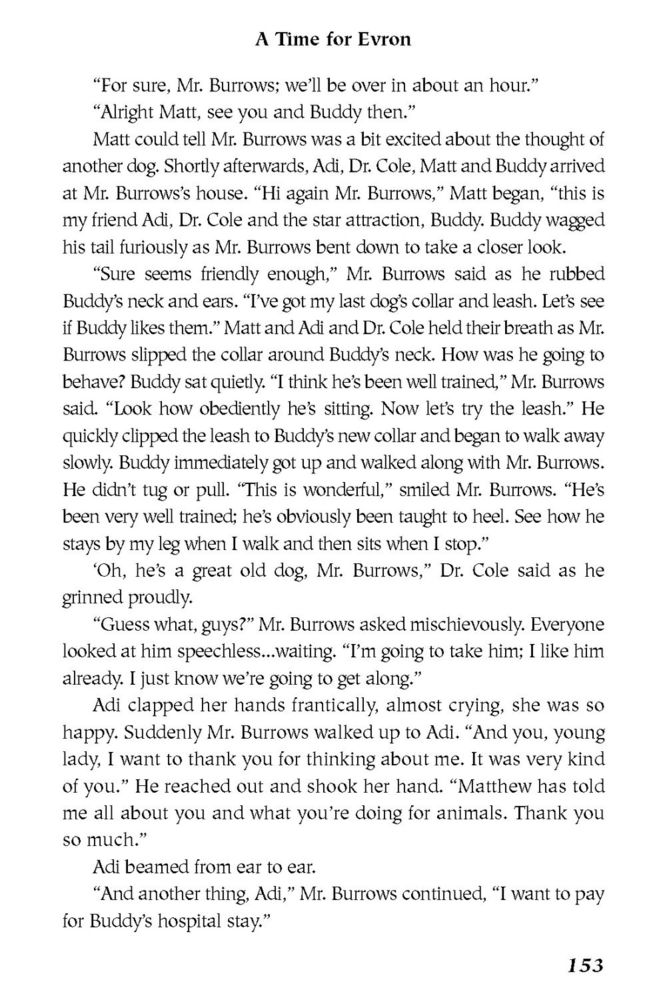 A Time for Evron

“For sure, Mr. Burrows; we’ll be over in about an hour.”

“Alright Matt, see you and Buddy then.”

Matt could tell Mr. Burrows was a bit excited about the thought of another dog. Shortly afterwards, Adi, Dr. Cole, Matt and Buddy arrived at Mr. Burrows’s house. “Hi again Mr. Burrows,” Matt began, “this is my friend Adi, Dr. Cole and the star attraction, Buddy. Buddy wagged his tail furiously as Mr. Burrows bent down to take a closer look.

“Sure seems friendly enough,” Mr. Burrows said as he rubbed Buddy’s neck and ears. “I’ve got my last dog’s collar and leash. Let’s see if Buddy likes them.” Matt and Adi and Dr. Cole held their breath as Mr. Burrows slipped the collar around Buddy’s neck. How was he going to behave? Buddy sat quietly. “I think he’s been well trained,” Mr. Burrows said. “Look how obediently he’s sitting. Now let’s try the leash.” He quickly clipped the leash to Buddy’s new collar and began to walk away slowly. Buddy immediately got up and walked along with Mr. Burrows. He didn’t tug or pull. “This is wonderful,” smiled Mr. Burrows. “He’s been very well trained; he’s obviously been taught to heel. See how he stays by my leg when I walk and then sits when I stop.”

‘Oh, he’s a great old dog, Mr. Burrows,” Dr. Cole said as he grinned proudly.

“Guess what, guys?” Mr. Burrows asked mischievously. Everyone looked at him speechless...waiting. “I’m going to take him; I like him already. I just know we’re going to get along.”

Adi clapped her hands frantically, almost crying, she was so happy. Suddenly Mr. Burrows walked up to Adi. “And you, young lady, I want to thank you for thinking about me. It was very kind of you.” He reached out and shook her hand. “Matthew has told me all about you and what you’re doing for animals. Thank you so much.”

Adi beamed from ear to ear.

“And another thing, Adi,” Mr. Burrows continued, “I want to pay for Buddy’s hospital stay.”

153